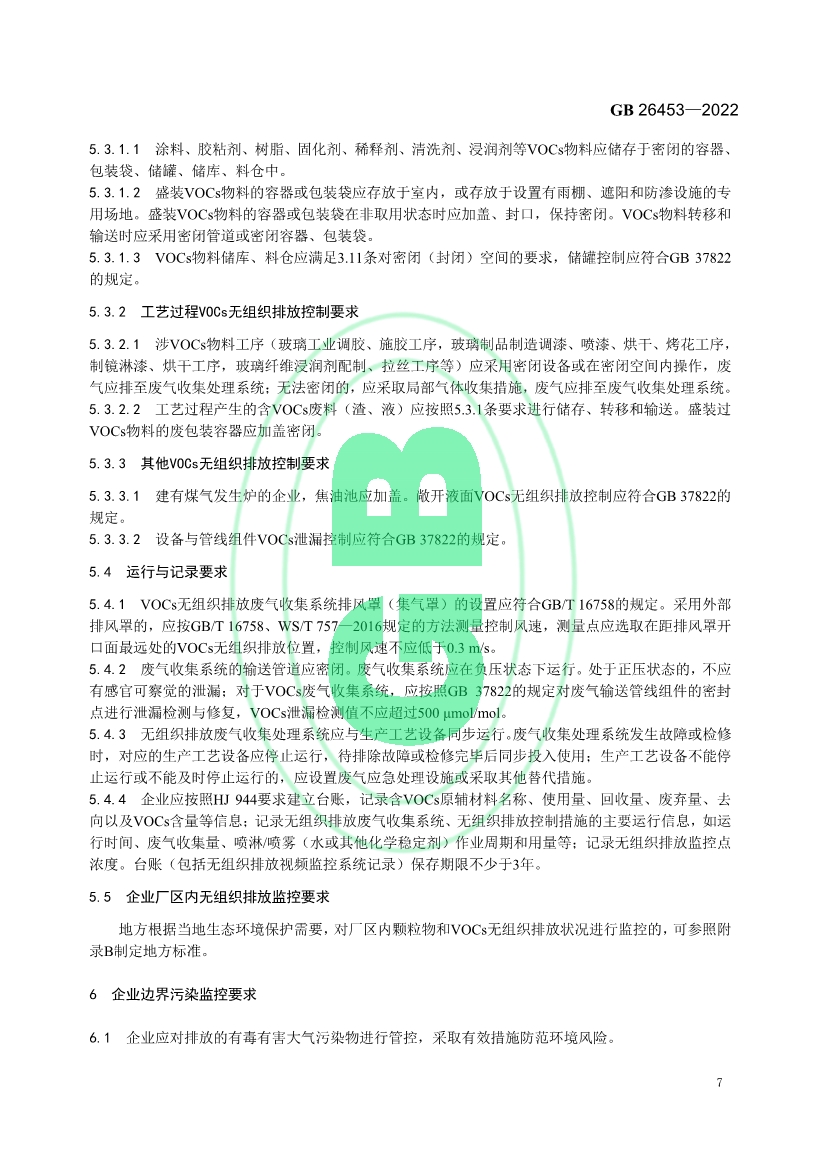 GB 26453—2022

5.3.1.1　涂料、胶粘剂、树脂、固化剂、稀释剂、清洗剂、浸润剂等VOCs物料应储存于密闭的容器、包装袋、储罐、储库、料仓中。

5.3.1.2　盛装VOCs物料的容器或包装袋应存放于室内，或存放于设置有雨棚、遮阳和防渗设施的专用场地。盛装VOCs物料的容器或包装袋在非取用状态时应加盖、封口，保持密闭。VOCs物料转移和输送时应采用密闭管道或密闭容器、包装袋。

5.3.1.3　VOCs物料储库、料仓应满足3.11条对密闭（封闭）空间的要求，储罐控制应符合GB 37822的规定。

5.3.2　工艺过程VOCs无组织排放控制要求

5.3.2.1　涉VOCs物料工序（玻璃工业调胶、施胶工序，玻璃制品制造调漆、喷漆、烘干、烤花工序，制镜淋漆、烘干工序，玻璃纤维浸润剂配制、拉丝工序等）应采用密闭设备或在密闭空间内操作，废气应排至废气收集处理系统；无法密闭的，应采取局部气体收集措施，废气应排至废气收集处理系统。

5.3.2.2　工艺过程产生的含VOCs废料（渣、液）应按照5.3.1条要求进行储存、转移和输送。盛装过VOCs物料的废包装容器应加盖密闭。

5.3.3　其他VOCs无组织排放控制要求

5.3.3.1　建有煤气发生炉的企业，焦油池应加盖。敞开液面VOCs无组织排放控制应符合GB 37822的规定。

5.3.3.2　设备与管线组件VOCs泄漏控制应符合GB 37822的规定。

5.4　运行与记录要求

5.4.1　VOCs无组织排放废气收集系统排风罩（集气罩）的设置应符合GB/T 16758的规定。采用外部排风罩的，应按GB/T 16758、WS/T 757—2016规定的方法测量控制风速，测量点应选取在距排风罩开口面最远处的VOCs无组织排放位置，控制风速不应低于0.3 m/s。

5.4.2　废气收集系统的输送管道应密闭。废气收集系统应在负压状态下运行。处于正压状态的，不应有感官可察觉的泄漏；对于VOCs废气收集系统，应按照GB 37822的规定对废气输送管线组件的密封点进行泄漏检测与修复，VOCs泄漏检测值不应超过500 μmol/mol。

5.4.3　无组织排放废气收集处理系统应与生产工艺设备同步运行。废气收集处理系统发生故障或检修时，对应的生产工艺设备应停止运行，待排除故障或检修完毕后同步投入使用；生产工艺设备不能停止运行或不能及时停止运行的，应设置废气应急处理设施或采取其他替代措施。

5.4.4　企业应按照HJ 944要求建立台账，记录含VOCs原辅材料名称、使用量、回收量、废弃量、去向以及VOCs含量等信息；记录无组织排放废气收集系统、无组织排放控制措施的主要运行信息，如运行时间、废气收集量、喷淋/喷雾（水或其他化学稳定剂）作业周期和用量等；记录无组织排放监控点浓度。台账（包括无组织排放视频监控系统记录）保存期限不少于3年。

5.5　企业厂区内无组织排放监控要求

地方根据当地生态环境保护需要，对厂区内颗粒物和VOCs无组织排放状况进行监控的，可参照附录B制定地方标准。

6　企业边界污染监控要求

6.1　企业应对排放的有毒有害大气污染物进行管控，采取有效措施防范环境风险。

7